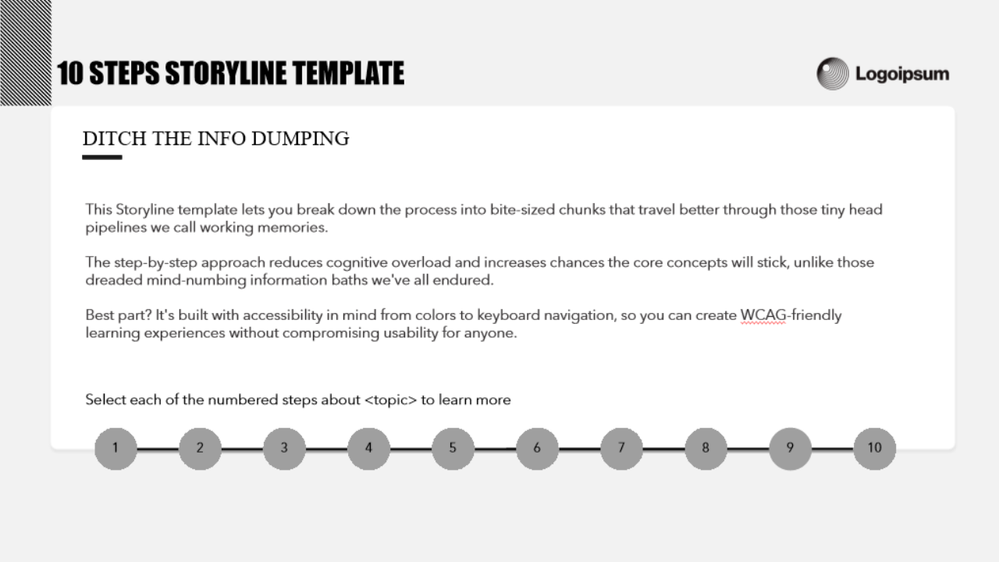 10 STEPS STORYLINE TEMPLATE

Logoipsum

DITCH THE INFO DUMPING

This Storyline template lets you break down the process into bite-sized chunks that travel better through those tiny head pipelines we call working memories.

The step-by-step approach reduces cognitive overload and increases chances the core concepts will stick, unlike those dreaded mind-numbing information baths we've all endured.

Best part? It's built with accessibility in mind from colors to keyboard navigation, so you can create WCAG-friendly learning experiences without compromising usability for anyone.

Select each of the numbered steps about <topic> to learn more

1 2 3 4 5 6 7 8 9 10